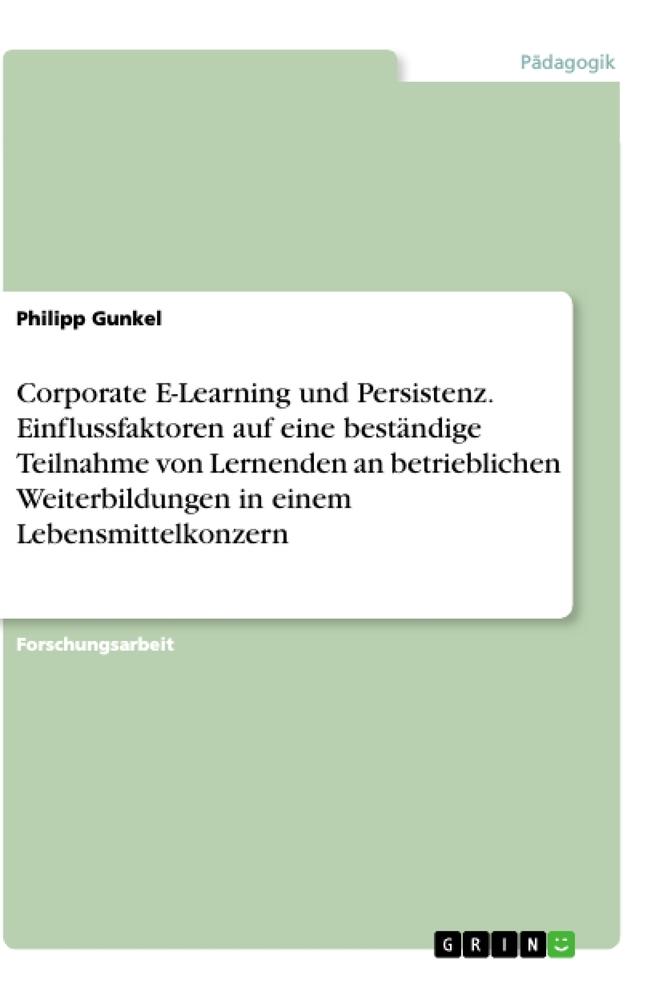 Pädagogik

Philipp Gunkel

Corporate E-Learning und Persistenz. Einflussfaktoren auf eine beständige Teilnahme von Lernenden an betrieblichen Weiterbildungen in einem Lebensmittelkonzern

Forschungsarbeit

GRIN